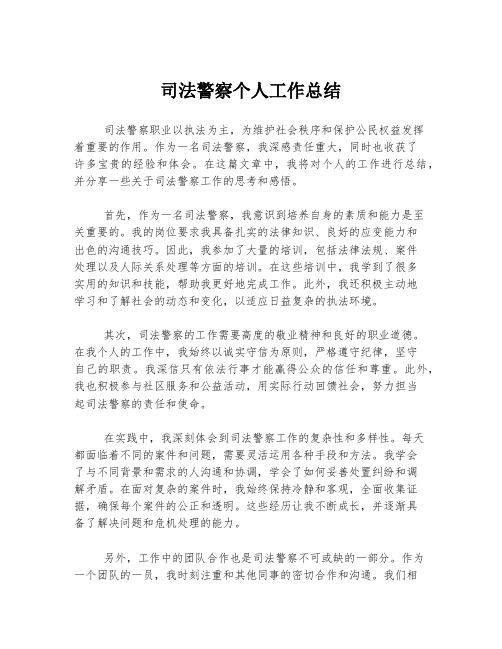 司法警察个人工作总结

司法警察职业以执法为主，为维护社会秩序和保护公民权益发挥着重要的作用。作为一名司法警察，我深感责任重大，同时也收获了许多宝贵的经验和体会。在这篇文章中，我将对个人的工作进行总结，并分享一些关于司法警察工作的思考和感悟。

首先，作为一名司法警察，我意识到培养自身的素质和能力是至关重要的。我的岗位要求我具备扎实的法律知识、良好的应变能力和出色的沟通技巧。因此，我参加了大量的培训，包括法律法规、案件处理以及人际关系处理等方面的培训。在这些培训中，我学到了很多实用的知识和技能，帮助我更好地完成工作。此外，我还积极主动地学习和了解社会的动态和变化，以适应日益复杂的执法环境。

其次，司法警察的工作需要高度的敬业精神和良好的职业道德。在我个人的工作中，我始终以诚实守信为原则，严格遵守纪律，坚守自己的职责。我深信只有依法行事才能赢得公众的信任和尊重。此外，我也积极参与社区服务和公益活动，用实际行动回馈社会，努力担当起司法警察的责任和使命。

在实践中，我深刻体会到司法警察工作的复杂性和多样性。每天都面临着不同的案件和问题，需要灵活运用各种手段和方法。我学会了与不同背景和需求的人沟通和协调，学会了如何妥善处置纠纷和调解矛盾。在面对复杂的案件时，我始终保持冷静和客观，全面收集证据，确保每个案件的公正和透明。这些经历让我不断成长，并逐渐具备了解决问题和危机处理的能力。

另外，工作中的团队合作也是司法警察不可或缺的一部分。作为一个团队的一员，我时刻注重和其他同事的密切合作和沟通。我们相